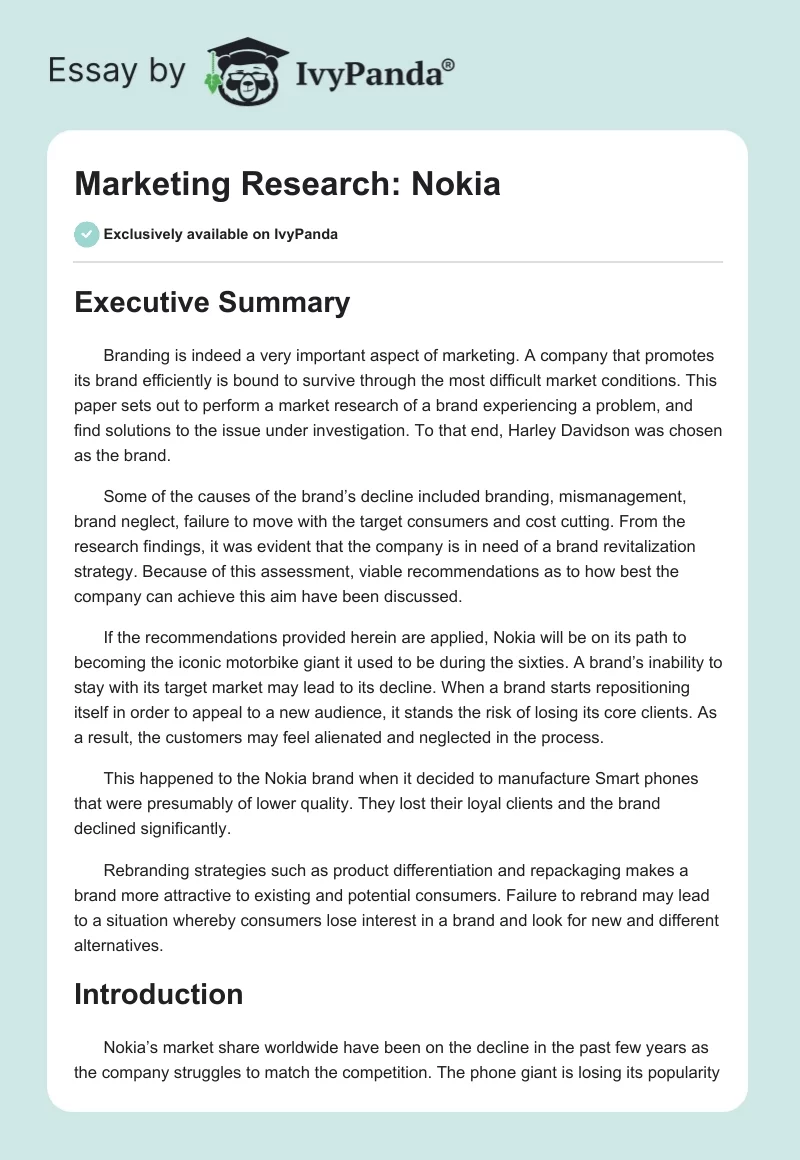 Essay by IvyPanda®

Marketing Research: Nokia

Exclusively available on IvyPanda

Executive Summary

Branding is indeed a very important aspect of marketing. A company that promotes its brand efficiently is bound to survive through the most difficult market conditions. This paper sets out to perform a market research of a brand experiencing a problem, and find solutions to the issue under investigation. To that end, Harley Davidson was chosen as the brand.

Some of the causes of the brand's decline included branding, mismanagement, brand neglect, failure to move with the target consumers and cost cutting. From the research findings, it was evident that the company is in need of a brand revitalization strategy. Because of this assessment, viable recommendations as to how best the company can achieve this aim have been discussed.

If the recommendations provided herein are applied, Nokia will be on its path to becoming the iconic motorbike giant it used to be during the sixties. A brand's inability to stay with its target market may lead to its decline. When a brand starts repositioning itself in order to appeal to a new audience, it stands the risk of losing its core clients. As a result, the customers may feel alienated and neglected in the process.

This happened to the Nokia brand when it decided to manufacture Smart phones that were presumably of lower quality. They lost their loyal clients and the brand declined significantly.

Rebranding strategies such as product differentiation and repackaging makes a brand more attractive to existing and potential consumers. Failure to rebrand may lead to a situation whereby consumers lose interest in a brand and look for new and different alternatives.

Introduction

Nokia's market share worldwide have been on the decline in the past few years as the company struggles to match the competition. The phone giant is losing its popularity